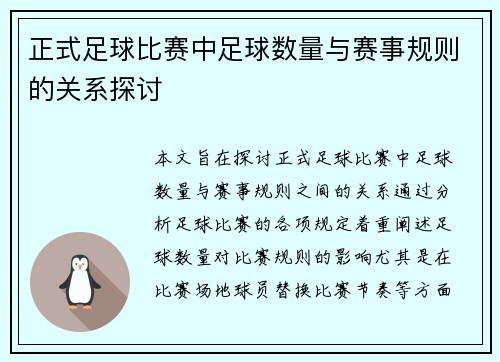 正式足球比赛中足球数量与赛事规则的关系探讨

本文旨在探讨正式足球比赛中足球数量与赛事规则之间的关系通过分析足球比赛的各项规定着重阐述足球数量对比赛规则的影响尤其是在比赛场地球员替换比赛节奏等方面